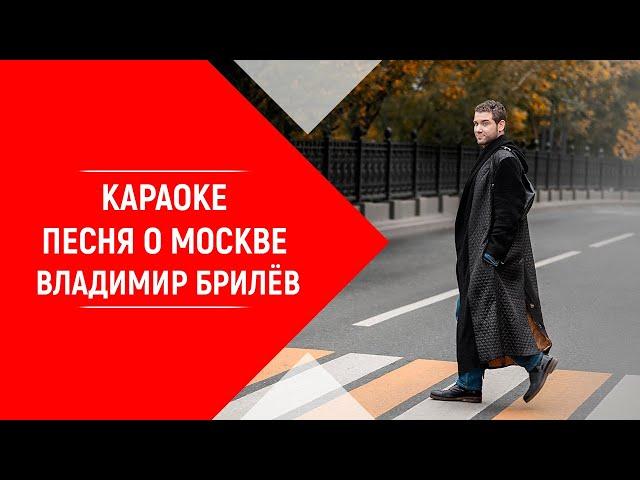 КАРАОКЕ
ПЕСНЯ О МОСКВЕ
ВЛАДИМИР БРИЛЁВ